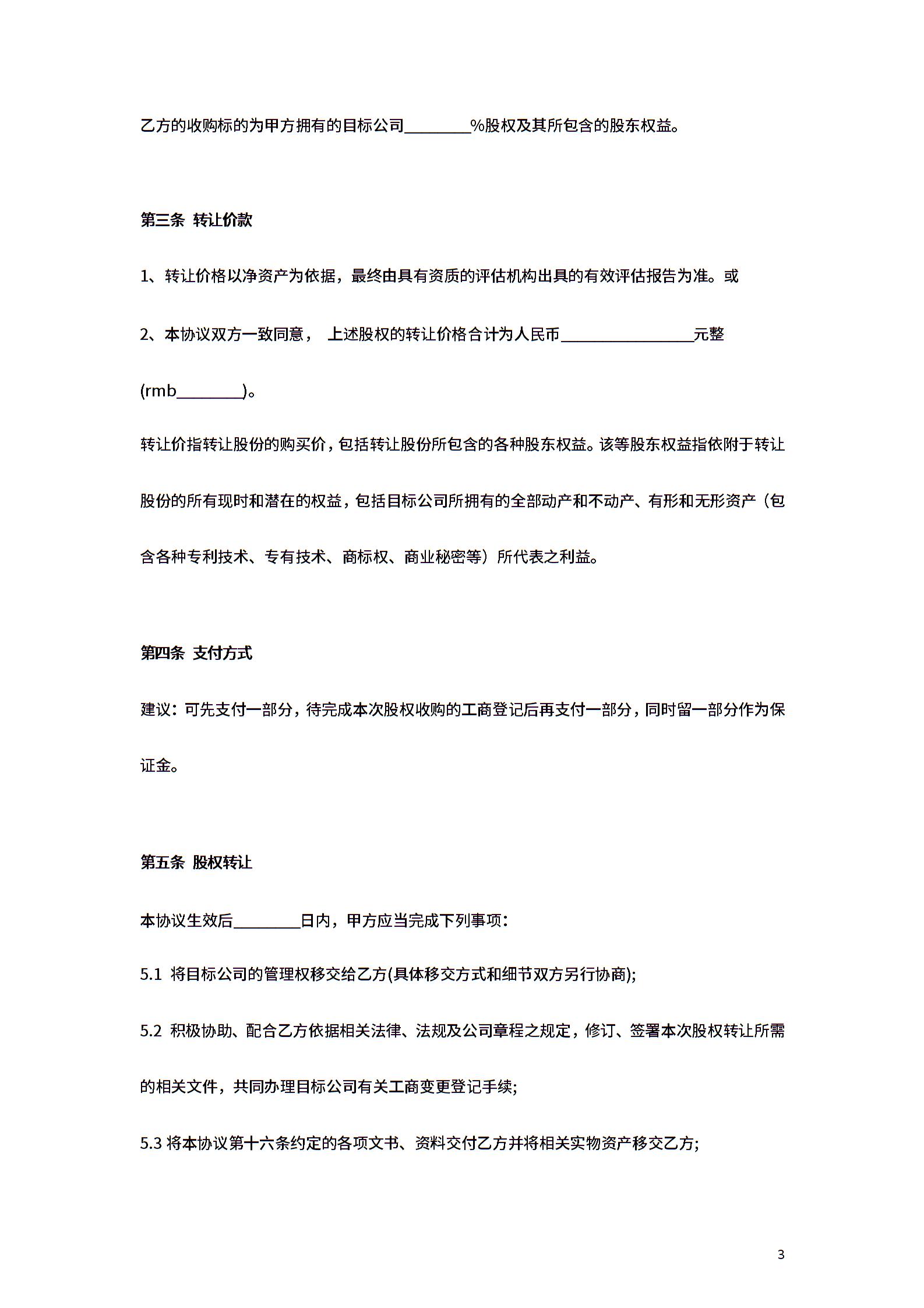 乙方的收购标的为甲方拥有的目标公司________%股权及其所包含的股东权益。

第三条 转让价款

1、转让价格以净资产为依据，最终由具有资质的评估机构出具的有效评估报告为准。或

2、本协议双方一致同意， 上述股权的转让价格合计为人民币________________元整(rmb________)。

转让价指转让股份的购买价，包括转让股份所包含的各种股东权益。该等股东权益指依附于转让股份的所有现时和潜在的权益，包括目标公司所拥有的全部动产和不动产、有形和无形资产（包含各种专利技术、专有技术、商标权、商业秘密等）所代表之利益。

第四条 支付方式

建议：可先支付一部分，待完成本次股权收购的工商登记后再支付一部分，同时留一部分作为保证金。

第五条 股权转让

本协议生效后________日内，甲方应当完成下列事项：

5.1 将目标公司的管理权移交给乙方(具体移交方式和细节双方另行协商);

5.2 积极协助、配合乙方依据相关法律、法规及公司章程之规定，修订、签署本次股权转让所需的相关文件，共同办理目标公司有关工商变更登记手续;

5.3 将本协议第十六条约定的各项文书、资料交付乙方并将相关实物资产移交乙方;

3